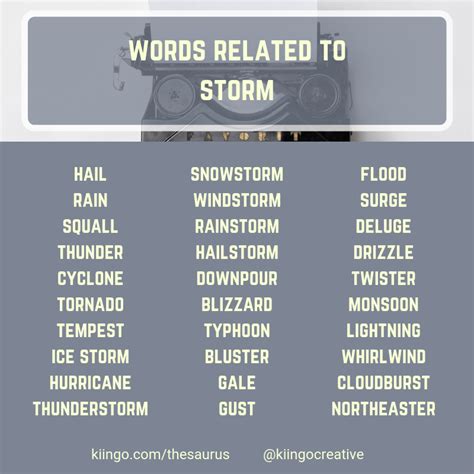 WORDS RELATED TO STORM

HAIL
RAIN
SQUALL
THUNDER
CYCLONE
TORNADO
TEMPEST
ICE STORM
HURRICANE
THUNDERSTORM

SNOWSTORM
WINDSTORM
RAINSTORM
HAILSTORM
DOWNPOUR
BLIZZARD
TYPHOON
BLUSTER
GALE
GUST

FLOOD
SURGE
DELUGE
DRIZZLE
TWISTER
MONSOON
LIGHTNING
WHIRLWIND
CLOUDBURST
NORTHEASTER

kiingo.com/thesaurus @kiingocreative